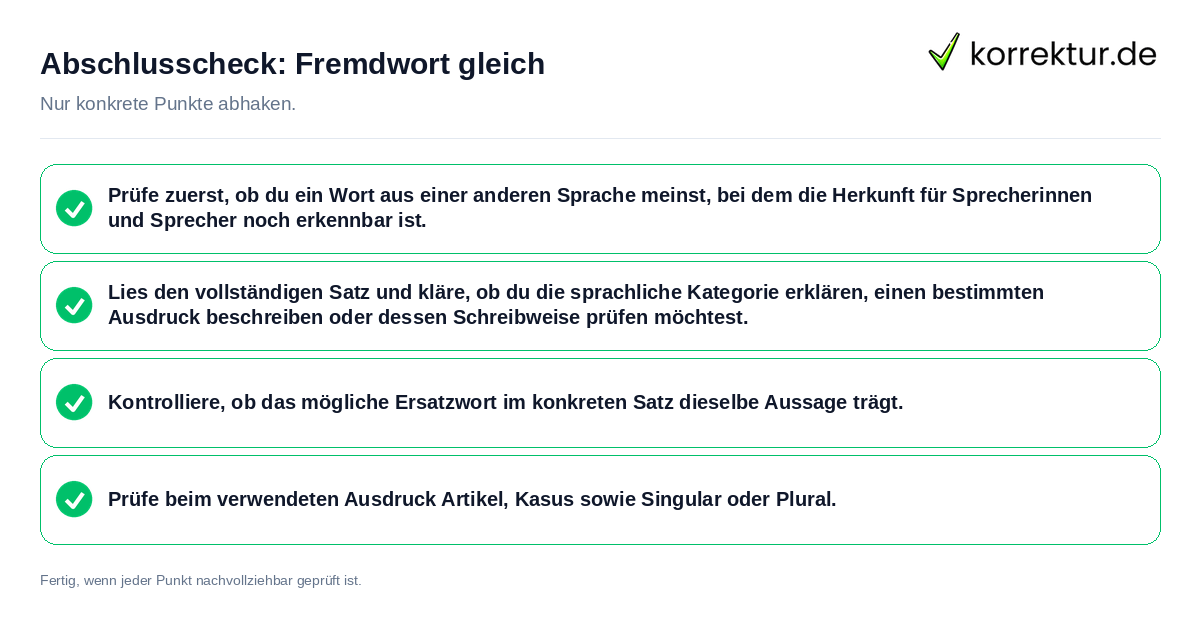 Abschlusscheck: Fremdwort gleich

korrektur.de

Nur konkrete Punkte abhaken.

Prüfe zuerst, ob du ein Wort aus einer anderen Sprache meinst, bei dem die Herkunft für Sprecherinnen und Sprecher noch erkennbar ist.

Lies den vollständigen Satz und kläre, ob du die sprachliche Kategorie erklären, einen bestimmten Ausdruck beschreiben oder dessen Schreibweise prüfen möchtest.

Kontrolliere, ob das mögliche Ersatzwort im konkreten Satz dieselbe Aussage trägt.

Prüfe beim verwendeten Ausdruck Artikel, Kasus sowie Singular oder Plural.

Fertig, wenn jeder Punkt nachvollziehbar geprüft ist.